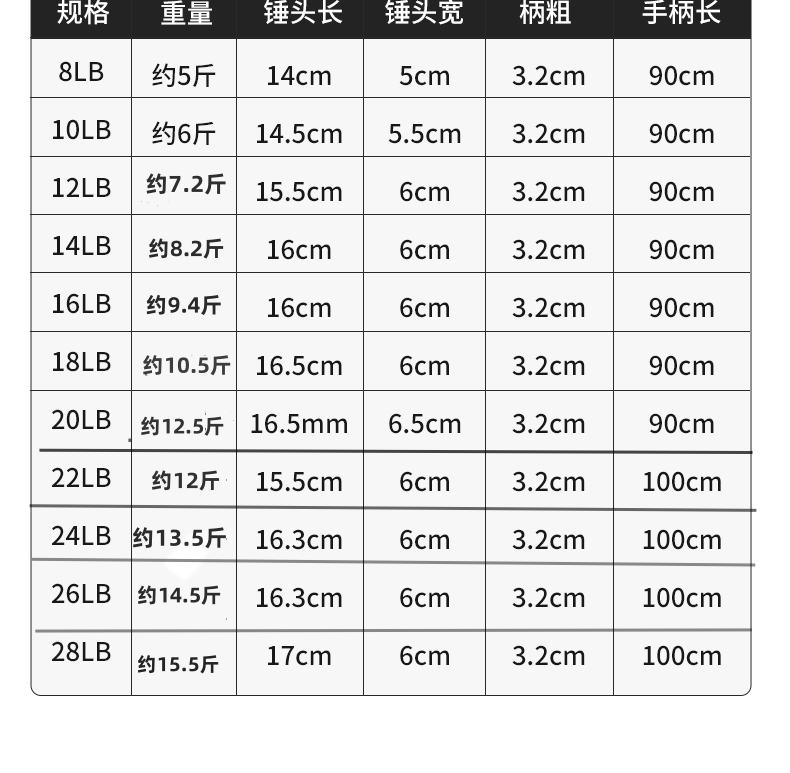 | 规格 | 重量 | 锤头长 | 锤头宽 | 柄粗 | 手柄长 |
|---|---|---|---|---|---|
| 8LB | 约5斤 | 14cm | 5cm | 3.2cm | 90cm |
| 10LB | 约6斤 | 14.5cm | 5.5cm | 3.2cm | 90cm |
| 12LB | 约7.2斤 | 15.5cm | 6cm | 3.2cm | 90cm |
| 14LB | 约8.2斤 | 16cm | 6cm | 3.2cm | 90cm |
| 16LB | 约9.4斤 | 16cm | 6cm | 3.2cm | 90cm |
| 18LB | 约10.5斤 | 16.5cm | 6cm | 3.2cm | 90cm |
| 20LB | 约12.5斤 | 16.5mm | 6.5cm | 3.2cm | 90cm |
| 22LB | 约12斤 | 15.5cm | 6cm | 3.2cm | 100cm |
| 24LB | 约13.5斤 | 16.3cm | 6cm | 3.2cm | 100cm |
| 26LB | 约14.5斤 | 16.3cm | 6cm | 3.2cm | 100cm |
| 28LB | 约15.5斤 | 17cm | 6cm | 3.2cm | 100cm |